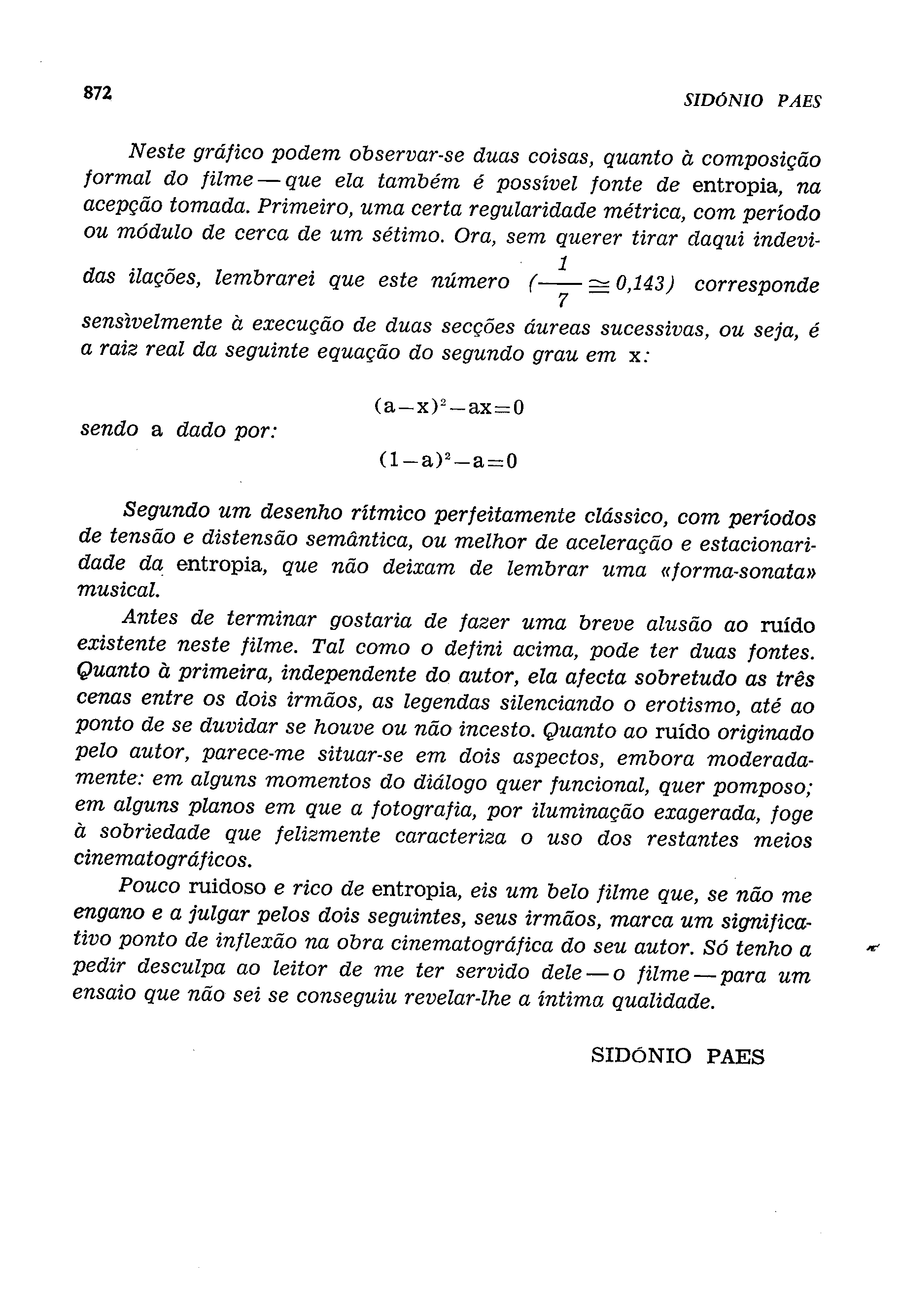 872 SIDÓNIO PAES

Neste gráfico podem observar-se duas coisas, quanto à composição formal do filme — que ela também é possível fonte de entropia, na acepção tomada. Primeiro, uma certa regularidade métrica, com período ou módulo de cerca de um sétimo. Ora, sem querer tirar daqui indevidas ilações, lembrarei que este número ($\frac{1}{7} \cong 0,143$) corresponde sensìvelmente à execução de duas secções áureas sucessivas, ou seja, é a raiz real da seguinte equação do segundo grau em x:

$(a-x)^2-ax=0$

sendo a dado por:

$(1-a)^2-a=0$

Segundo um desenho rítmico perfeitamente clássico, com períodos de tensão e distensão semântica, ou melhor de aceleração e estacionaridade da entropia, que não deixam de lembrar uma «forma-sonata» musical.

Antes de terminar gostaria de fazer uma breve alusão ao ruído existente neste filme. Tal como o defini acima, pode ter duas fontes. Quanto à primeira, independente do autor, ela afecta sobretudo as três cenas entre os dois irmãos, as legendas silenciando o erotismo, até ao ponto de se duvidar se houve ou não incesto. Quanto ao ruído originado pelo autor, parece-me situar-se em dois aspectos, embora moderadamente: em alguns momentos do diálogo quer funcional, quer pomposo; em alguns planos em que a fotografia, por iluminação exagerada, foge à sobriedade que felizmente caracteriza o uso dos restantes meios cinematográficos.

Pouco ruidoso e rico de entropia, eis um belo filme que, se não me engano e a julgar pelos dois seguintes, seus irmãos, marca um significativo ponto de inflexão na obra cinematográfica do seu autor. Só tenho a pedir desculpa ao leitor de me ter servido dele — o filme — para um ensaio que não sei se conseguiu revelar-lhe a íntima qualidade.

SIDÓNIO PAES